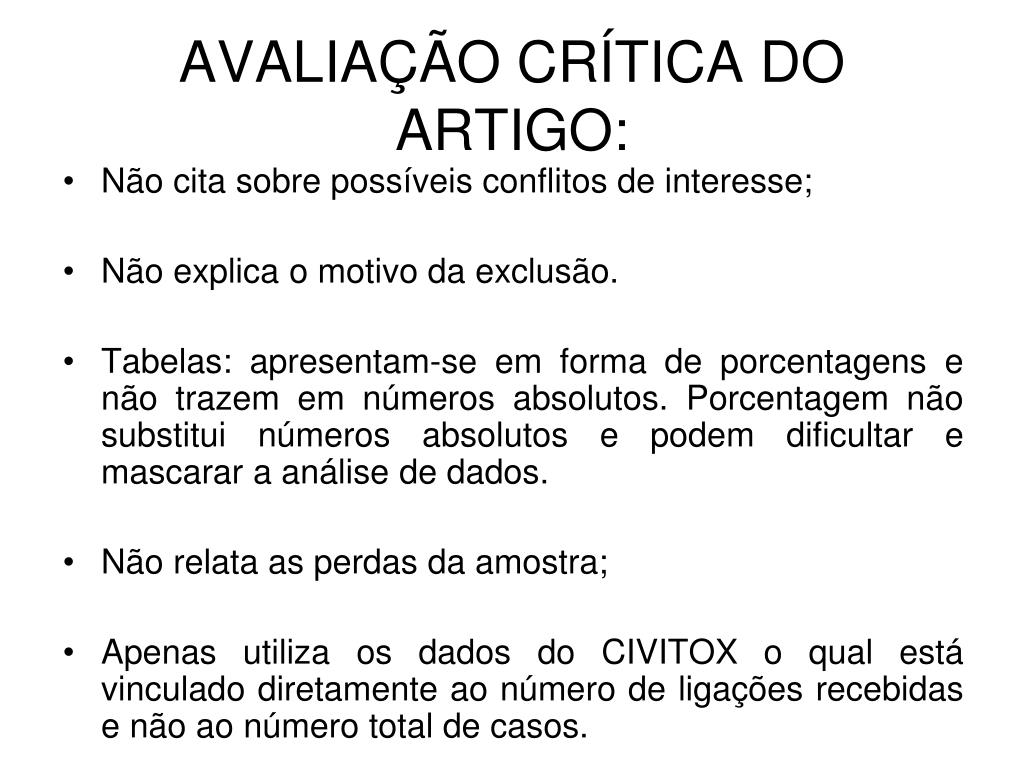 AVALIAÇÃO CRÍTICA DO ARTIGO:

• Não cita sobre possíveis conflitos de interesse;

• Não explica o motivo da exclusão.

• Tabelas: apresentam-se em forma de porcentagens e não trazem em números absolutos. Porcentagem não substitui números absolutos e podem dificultar e mascarar a análise de dados.

• Não relata as perdas da amostra;

• Apenas utiliza os dados do CIVITOX o qual está vinculado diretamente ao número de ligações recebidas e não ao número total de casos.